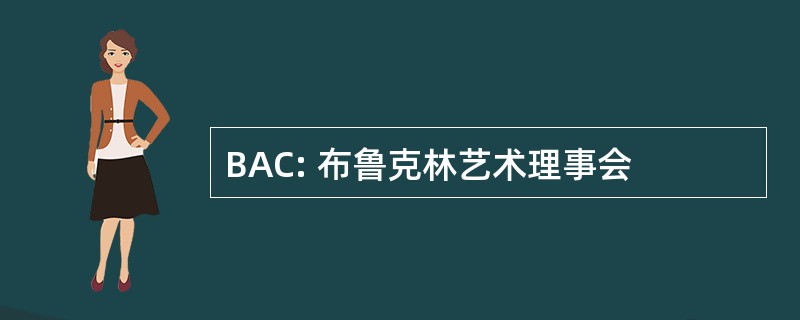 BAC: 布鲁克林艺术理事会